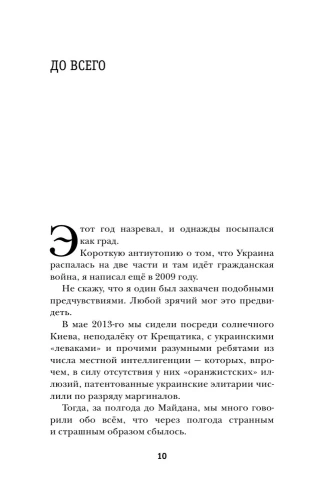 ДО ВСЕГО

Этот год назревал, и однажды посыпался как град.

Короткую антиутопию о том, что Украина распалась на две части и там идёт гражданская война, я написал ещё в 2009 году.

Не скажу, что я один был захвачен подобными предчувствиями. Любой зрячий мог это предвидеть.

В мае 2013-го мы сидели посреди солнечного Киева, неподалёку от Крещатика, с украинскими «леваками» и прочими разумными ребятами из числа местной интеллигенции — которых, впрочем, в силу отсутствия у них «оранжистских» иллюзий, патентованные украинские элитарии числили по разряду маргиналов.

Тогда, за полгода до Майдана, мы много говорили обо всём, что через полгода странным и страшным образом сбылось.

10